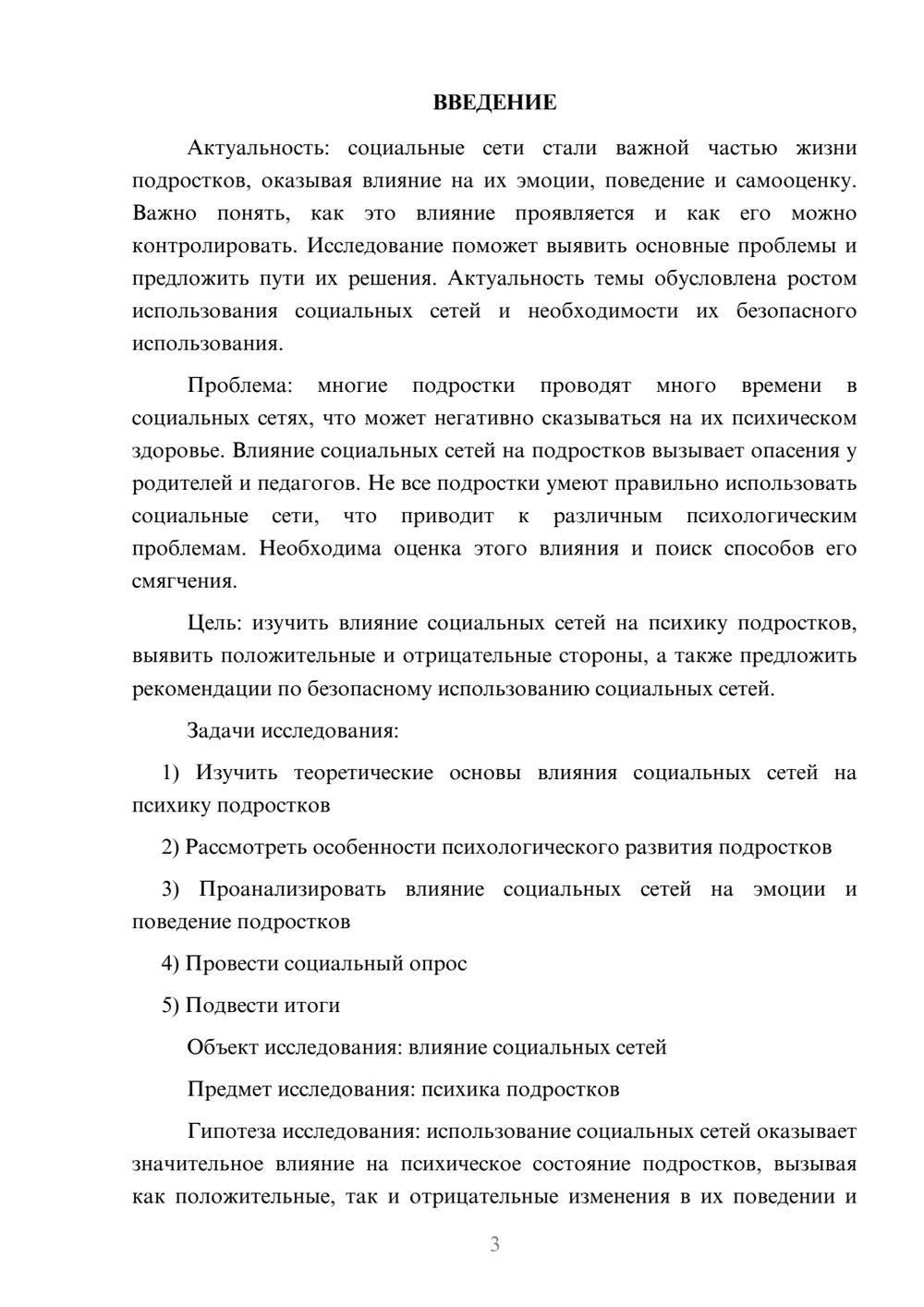 ВВЕДЕНИЕ

Актуальность: социальные сети стали важной частью жизни подростков, оказывая влияние на их эмоции, поведение и самооценку. Важно понять, как это влияние проявляется и как его можно контролировать. Исследование поможет выявить основные проблемы и предложить пути их решения. Актуальность темы обусловлена ростом использования социальных сетей и необходимости их безопасного использования.

Проблема: многие подростки проводят много времени в социальных сетях, что может негативно сказываться на их психическом здоровье. Влияние социальных сетей на подростков вызывает опасения у родителей и педагогов. Не все подростки умеют правильно использовать социальные сети, что приводит к различным психологическим проблемам. Необходима оценка этого влияния и поиск способов его смягчения.

Цель: изучить влияние социальных сетей на психику подростков, выявить положительные и отрицательные стороны, а также предложить рекомендации по безопасному использованию социальных сетей.

Задачи исследования:

1) Изучить теоретические основы влияния социальных сетей на психику подростков

2) Рассмотреть особенности психологического развития подростков

3) Проанализировать влияние социальных сетей на эмоции и поведение подростков

4) Провести социальный опрос

5) Подвести итоги

Объект исследования: влияние социальных сетей

Предмет исследования: психика подростков

Гипотеза исследования: использование социальных сетей оказывает значительное влияние на психическое состояние подростков, вызывая как положительные, так и отрицательные изменения в их поведении и

3